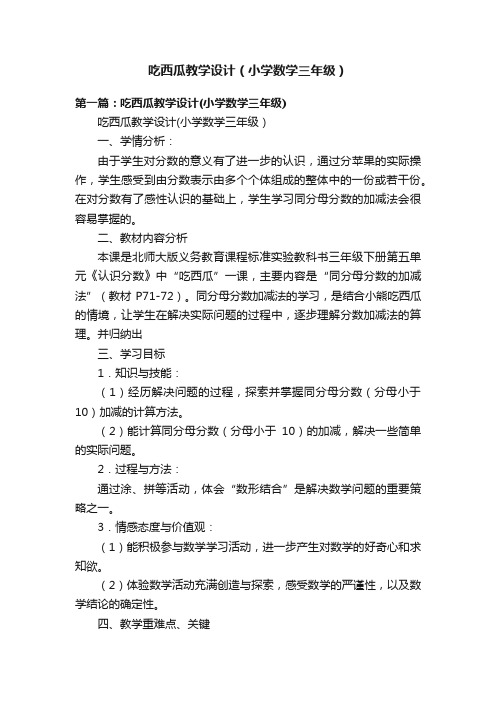 吃西瓜教学设计（小学数学三年级）

第一篇：吃西瓜教学设计(小学数学三年级)

吃西瓜教学设计(小学数学三年级）

一、学情分析：

由于学生对分数的意义有了进一步的认识，通过分苹果的实际操作，学生感受到由分数表示由多个个体组成的整体中的一份或若干份。在对分数有了感性认识的基础上，学生学习同分母分数的加减法会很容易掌握的。

二、教材内容分析

本课是北师大版义务教育课程标准实验教科书三年级下册第五单元《认识分数》中“吃西瓜”一课，主要内容是“同分母分数的加减法”（教材 P71-72）。同分母分数加减法的学习，是结合小熊吃西瓜的情境，让学生在解决实际问题的过程中，逐步理解分数加减法的算理。并归纳出

三、学习目标

1．知识与技能：

（1）经历解决问题的过程，探索并掌握同分母分数（分母小于10）加减的计算方法。

（2）能计算同分母分数（分母小于 10）的加减，解决一些简单的实际问题。

2．过程与方法：

通过涂、拼等活动，体会“数形结合”是解决数学问题的重要策略之一。

3．情感态度与价值观：

（1）能积极参与数学学习活动，进一步产生对数学的好奇心和求知欲。

（2）体验数学活动充满创造与探索，感受数学的严谨性，以及数学结论的确定性。

四、教学重难点、关键